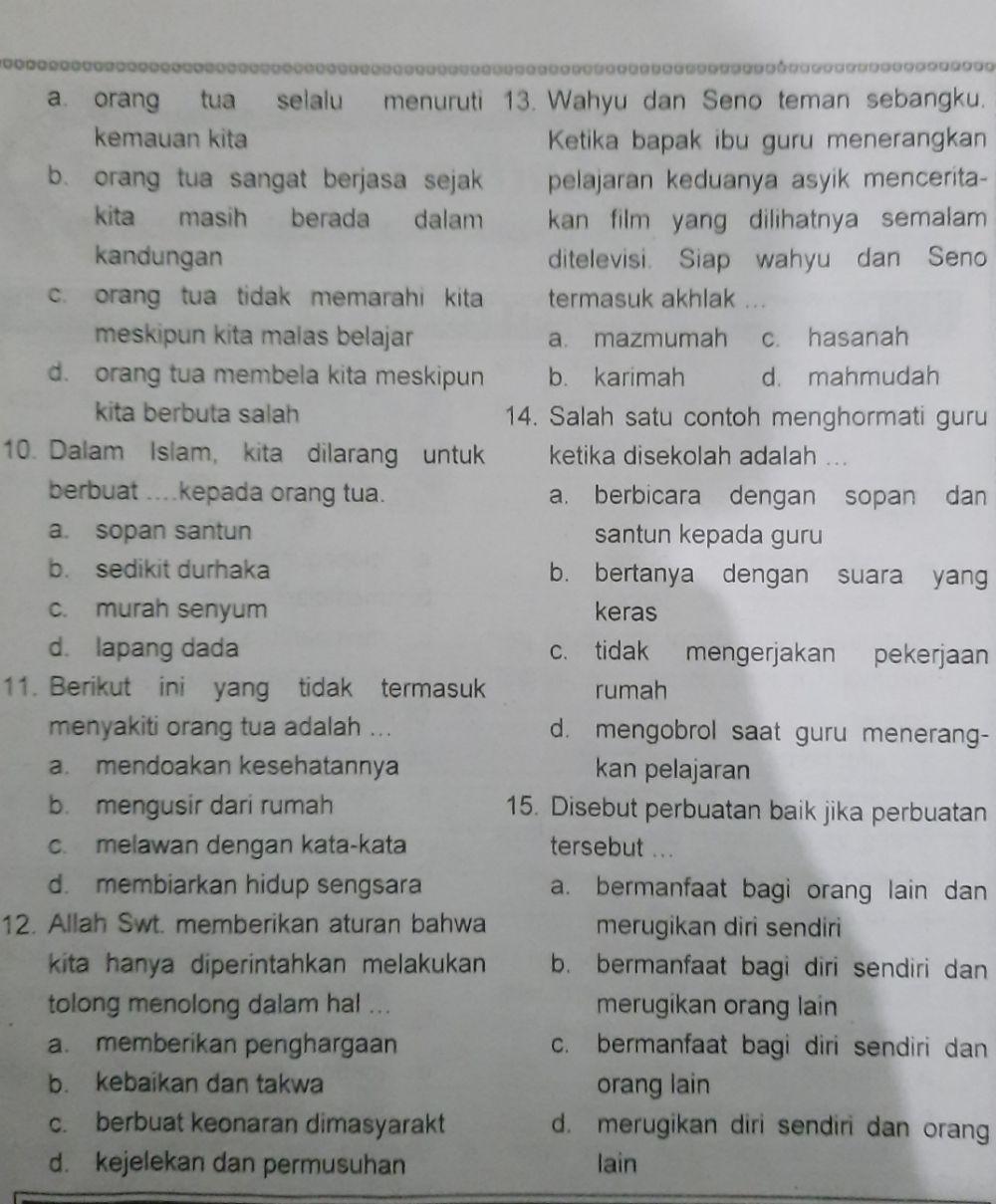 a. orang tua selalu menuruti kemauan kita
b. orang tua sangat berjasa sejak kita masih berada dalam kandungan
c. orang tua tidak memarahi kita meskipun kita malas belajar
d. orang tua membela kita meskipun kita berbuta salah

10. Dalam Islam, kita dilarang untuk berbuat ....kepada orang tua.
a. sopan santun
b. sedikit durhaka
c. murah senyum
d. lapang dada

11. Berikut ini yang tidak termasuk menyakiti orang tua adalah ...
a. mendoakan kesehatannya
b. mengusir dari rumah
c. melawan dengan kata-kata
d. membiarkan hidup sengsara

12. Allah Swt. memberikan aturan bahwa kita hanya diperintahkan melakukan tolong menolong dalam hal ...
a. memberikan penghargaan
b. kebaikan dan takwa
c. berbuat keonaran dimasyarakt
d. kejelekan dan permusuhan

13. Wahyu dan Seno teman sebangku. Ketika bapak ibu guru menerangkan pelajaran keduanya asyik menceritakan film yang dilihatnya semalam ditelevisi. Siap wahyu dan Seno termasuk akhlak ...
a. mazmumah
c. hasanah
b. karimah
d. mahmudah

14. Salah satu contoh menghormati guru ketika disekolah adalah ...
a. berbicara dengan sopan dan santun kepada guru
b. bertanya dengan suara yang keras
c. tidak mengerjakan pekerjaan rumah
d. mengobrol saat guru menerangkan pelajaran

15. Disebut perbuatan baik jika perbuatan tersebut ...
a. bermanfaat bagi orang lain dan merugikan diri sendiri
b. bermanfaat bagi diri sendiri dan merugikan orang lain
c. bermanfaat bagi diri sendiri dan orang lain
d. merugikan diri sendiri dan orang lain